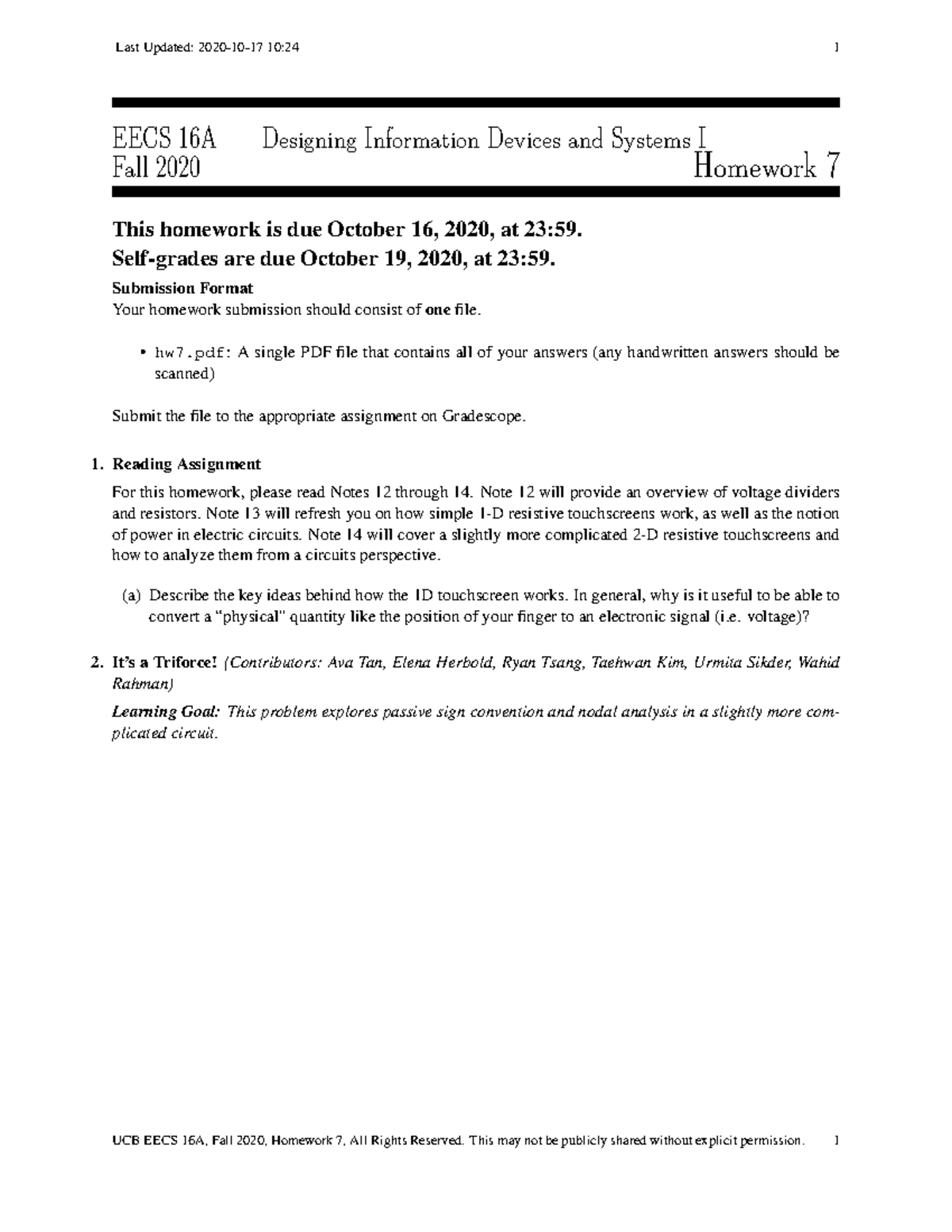 Last Updated: 2020-10-17 10:24 1

EECS 16A Designing Information Devices and Systems I
Fall 2020 Homework 7

This homework is due October 16, 2020, at 23:59.
Self-grades are due October 19, 2020, at 23:59.

Submission Format
Your homework submission should consist of one file.

• hw7.pdf: A single PDF file that contains all of your answers (any handwritten answers should be scanned)

Submit the file to the appropriate assignment on Gradescope.

1. Reading Assignment

For this homework, please read Notes 12 through 14. Note 12 will provide an overview of voltage dividers and resistors. Note 13 will refresh you on how simple 1-D resistive touchscreens work, as well as the notion of power in electric circuits. Note 14 will cover a slightly more complicated 2-D resistive touchscreens and how to analyze them from a circuits perspective.

(a) Describe the key ideas behind how the 1D touchscreen works. In general, why is it useful to be able to convert a "physical" quantity like the position of your finger to an electronic signal (i.e. voltage)?

2. It's a Triforce! (Contributors: Ava Tan, Elena Herbold, Ryan Tsang, Taehwan Kim, Urmita Sikder, Wahid Rahman)

Learning Goal: This problem explores passive sign convention and nodal analysis in a slightly more complicated circuit.

UCB EECS 16A, Fall 2020, Homework 7, All Rights Reserved. This may not be publicly shared without explicit permission. 1